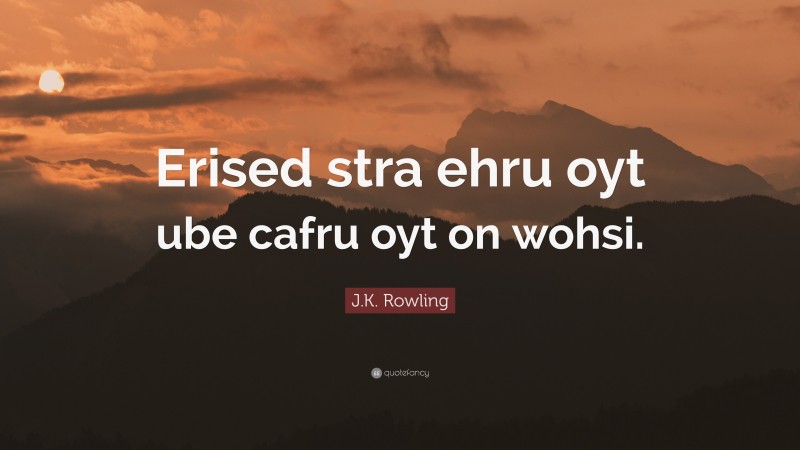 Erised stra ehru oyt ube cafru oyt on wohsi.

J.K. Rowling

quotefancy